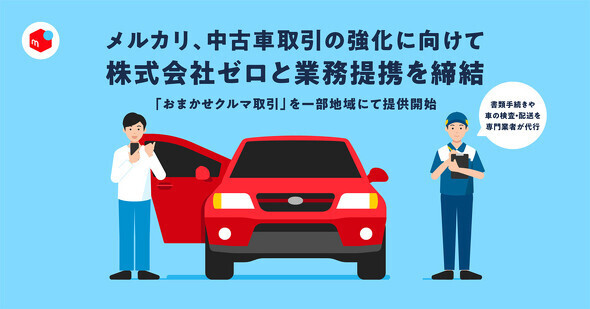 m

メルカリ、中古車取引の強化に向けて
株式会社ゼロと業務提携を締結

「おまかせクルマ取引」を一部地域にて提供開始

書類手続きや
車の検査・配送を
専門業者が代行